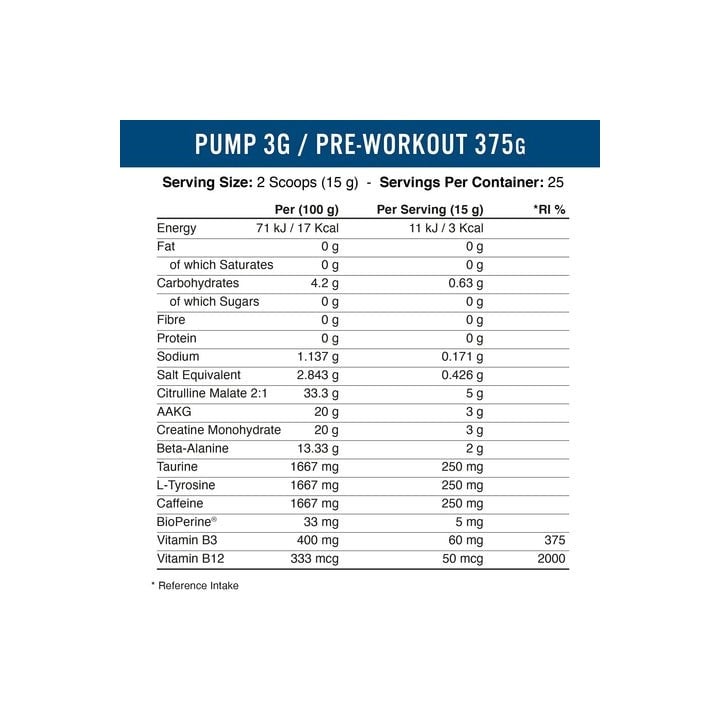 PUMP 3G / PRE-WORKOUT 375G

Serving Size: 2 Scoops (15 g) - Servings Per Container: 25

|  | Per (100 g) | Per Serving (15 g) | *RI % |
|---|---|---|---|
| Energy | 71 kJ / 17 Kcal | 11 kJ / 3 Kcal |  |
| Fat | 0 g | 0 g |  |
| of which Saturates | 0 g | 0 g |  |
| Carbohydrates | 4.2 g | 0.63 g |  |
| of which Sugars | 0 g | 0 g |  |
| Fibre | 0 g | 0 g |  |
| Protein | 0 g | 0 g |  |
| Sodium | 1.137 g | 0.171 g |  |
| Salt Equivalent | 2.843 g | 0.426 g |  |
| Citrulline Malate 2:1 | 33.3 g | 5 g |  |
| AAKG | 20 g | 3 g |  |
| Creatine Monohydrate | 20 g | 3 g |  |
| Beta-Alanine | 13.33 g | 2 g |  |
| Taurine | 1667 mg | 250 mg |  |
| L-Tyrosine | 1667 mg | 250 mg |  |
| Caffeine | 1667 mg | 250 mg |  |
| BioPerine® | 33 mg | 5 mg |  |
| Vitamin B3 | 400 mg | 60 mg | 375 |
| Vitamin B12 | 333 mcg | 50 mcg | 2000 |

* Reference Intake